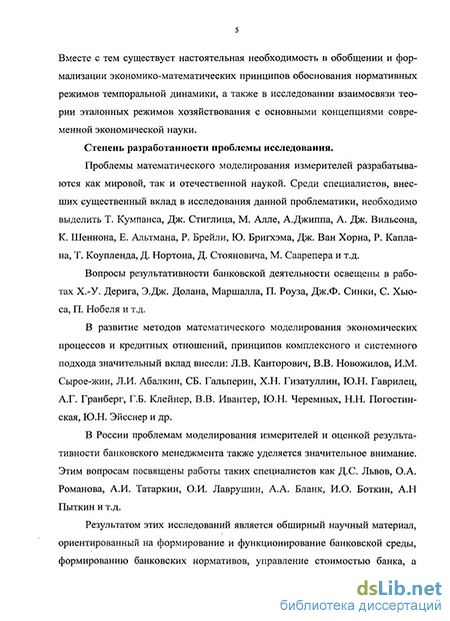 5

Вместе с тем существует настоятельная необходимость в обобщении и формализации экономико-математических принципов обоснования нормативных режимов темпоральной динамики, а также в исследовании взаимосвязи теории эталонных режимов хозяйствования с основными концепциями современной экономической науки.

Степень разработанности проблемы исследования.

Проблемы математического моделирования измерителей разрабатываются как мировой, так и отечественной наукой. Среди специалистов, внесших существенный вклад в исследования данной проблематики, необходимо выделить Т. Кумпанса, Дж. Стиглица, М. Алле, А.Джиппа, А. Дж. Вильсона, К. Шеннона, Е. Альтмана, Р. Брейли, Ю. Бригхэма, Дж. Ван Хорна, Р. Каплана, Т. Коупленда, Д. Нортона, Д. Стояновича, М. Саарепера и т.д.

Вопросы результативности банковской деятельности освещены в работах Х.-У. Дерига, Э.Дж. Долана, Маршалла, П. Роуза, Дж.Ф. Синки, С. Хьюса, П. Нобеля и т.д.

В развитие методов математического моделирования экономических процессов и кредитных отношений, принципов комплексного и системного подхода значительный вклад внесли: Л.В. Канторович, В.В. Новожилов, И.М. Сырое-жин, Л.И. Абалкин, СБ. Гальперин, Х.Н. Гизатуллин, Ю.Н. Гаврилец, А.Г. Гранберг, Г.Б. Клейнер, В.В. Ивантер, Ю.Н. Черемных, Н.Н. Погостинская, Ю.Н. Эйсснер и др.

В России проблемам моделирования измерителей и оценкой результативности банковского менеджмента также уделяется значительное внимание. Этим вопросам посвящены работы таких специалистов как Д.С. Львов, О.А. Романова, А.И. Татаркин, О.И. Лаврушин, А.А. Бланк, И.О. Боткин, А.Н Пыткин и т.д.

Результатом этих исследований является обширный научный материал, ориентированный на формирование и функционирование банковской среды, формированию банковских нормативов, управление стоимостью банка, а

dsLib.net
библиотека диссертаций